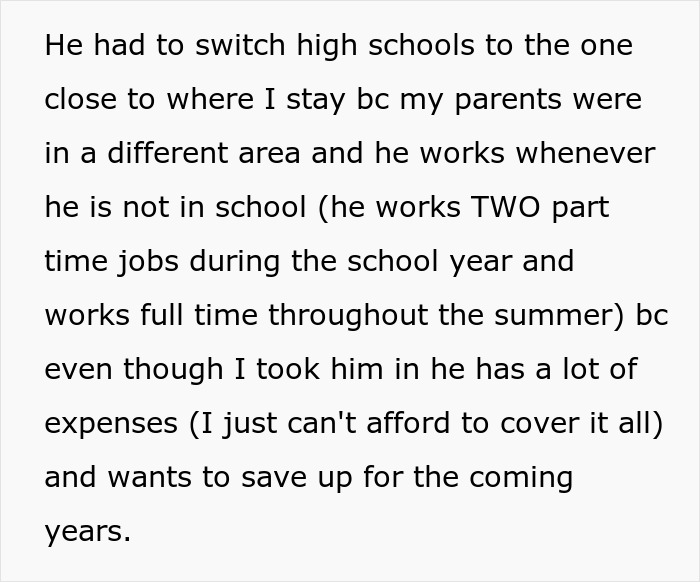 He had to switch high schools to the one close to where I stay bc my parents were in a different area and he works whenever he is not in school (he works TWO part time jobs during the school year and works full time throughout the summer) bc even though I took him in he has a lot of expenses (I just can't afford to cover it all) and wants to save up for the coming years.